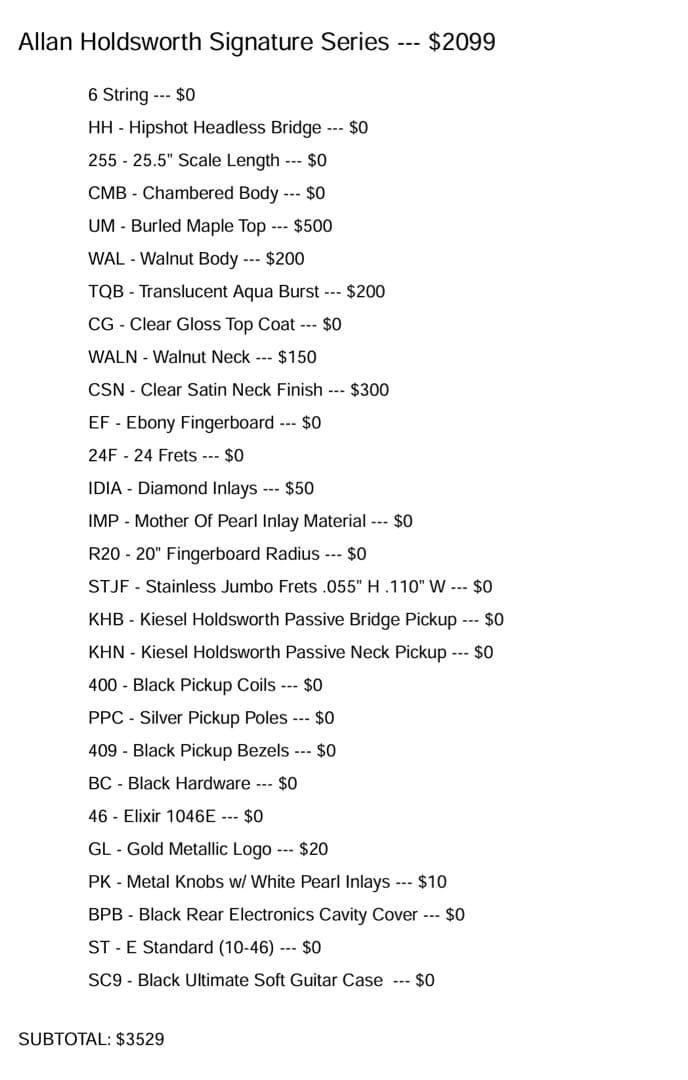 Allan Holdsworth Signature Series --- $2099

6 String --- $0
HH - Hipshot Headless Bridge --- $0
255 - 25.5" Scale Length --- $0
CMB - Chambered Body --- $0
UM - Burled Maple Top --- $500
WAL - Walnut Body --- $200
TQB - Translucent Aqua Burst --- $200
CG - Clear Gloss Top Coat --- $0
WALN - Walnut Neck --- $150
CSN - Clear Satin Neck Finish --- $300
EF - Ebony Fingerboard --- $0
24F - 24 Frets --- $0
IDIA - Diamond Inlays --- $50
IMP - Mother Of Pearl Inlay Material --- $0
R20 - 20" Fingerboard Radius --- $0
STJF - Stainless Jumbo Frets .055" H .110" W --- $0
KHB - Kiesel Holdsworth Passive Bridge Pickup --- $0
KHN - Kiesel Holdsworth Passive Neck Pickup --- $0
400 - Black Pickup Coils --- $0
PPC - Silver Pickup Poles --- $0
409 - Black Pickup Bezels --- $0
BC - Black Hardware --- $0
46 - Elixir 1046E --- $0
GL - Gold Metallic Logo --- $20
PK - Metal Knobs w/ White Pearl Inlays --- $10
BPB - Black Rear Electronics Cavity Cover --- $0
ST - E Standard (10-46) --- $0
SC9 - Black Ultimate Soft Guitar Case --- $0

SUBTOTAL: $3529